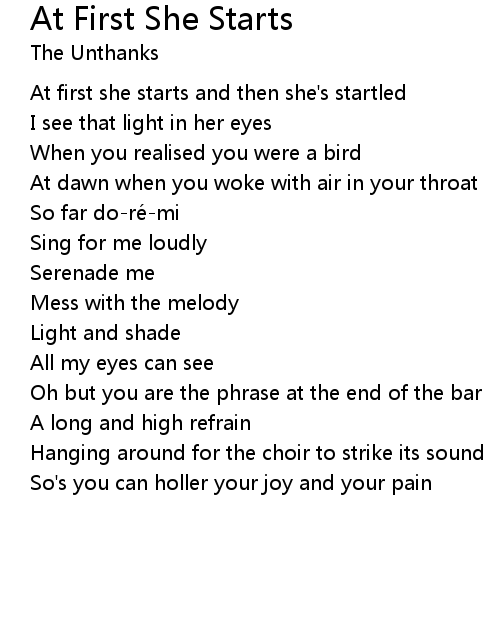 At First She Starts
The Unthanks

At first she starts and then she's startled
I see that light in her eyes
When you realised you were a bird
At dawn when you woke with air in your throat
So far do-ré-mi
Sing for me loudly
Serenade me
Mess with the melody
Light and shade
All my eyes can see
Oh but you are the phrase at the end of the bar
A long and high refrain
Hanging around for the choir to strike its sound
So's you can holler your joy and your pain